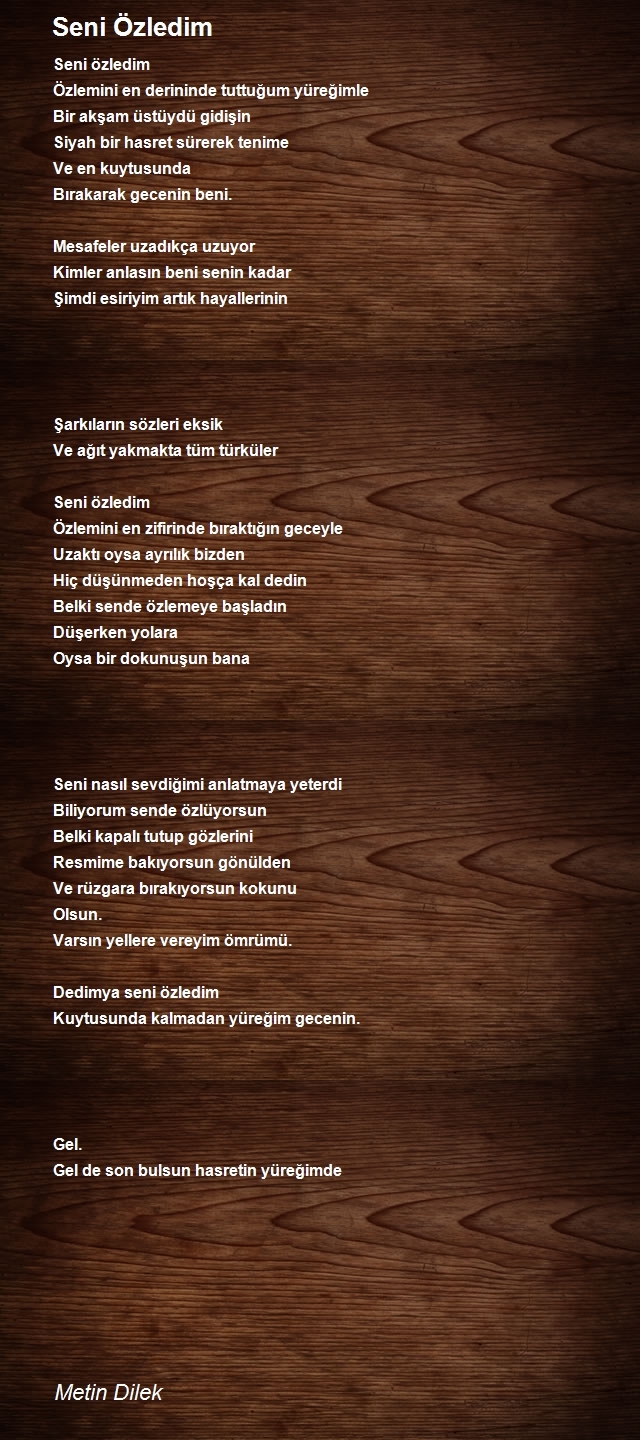 Seni Özledim

Seni özledim
Özlemini en derininde tuttuğum yüreğimle
Bir akşam üstüydü gidişin
Siyah bir hasret sürerek tenime
Ve en kuytusunda
Bırakarak gecenin beni.

Mesafeler uzadıkça uzuyor
Kimler anlasın beni senin kadar
Şimdi esiriyim artık hayallerinin

Şarkıların sözleri eksik
Ve ağıt yakmakta tüm türküler

Seni özledim
Özlemini en zifirinde bıraktığın geceyle
Uzaktı oysa ayrılık bizden
Hiç düşünmeden hoşça kal dedin
Belki sende özlemeye başladın
Düşerken yolara
Oysa bir dokunuşun bana

Seni nasıl sevdiğimi anlatmaya yeterdi
Biliyorum sende özlüyorsun
Belki kapalı tutup gözlerini
Resmime bakıyorsun gönülden
Ve rüzgara bırakıyorsun kokunu
Olsun.
Varsın yellere vereyim ömrümü.

Dedimya seni özledim
Kuytusunda kalmadan yüreğim gecenin.

Gel.
Gel de son bulsun hasretin yüreğimde

Metin Dilek